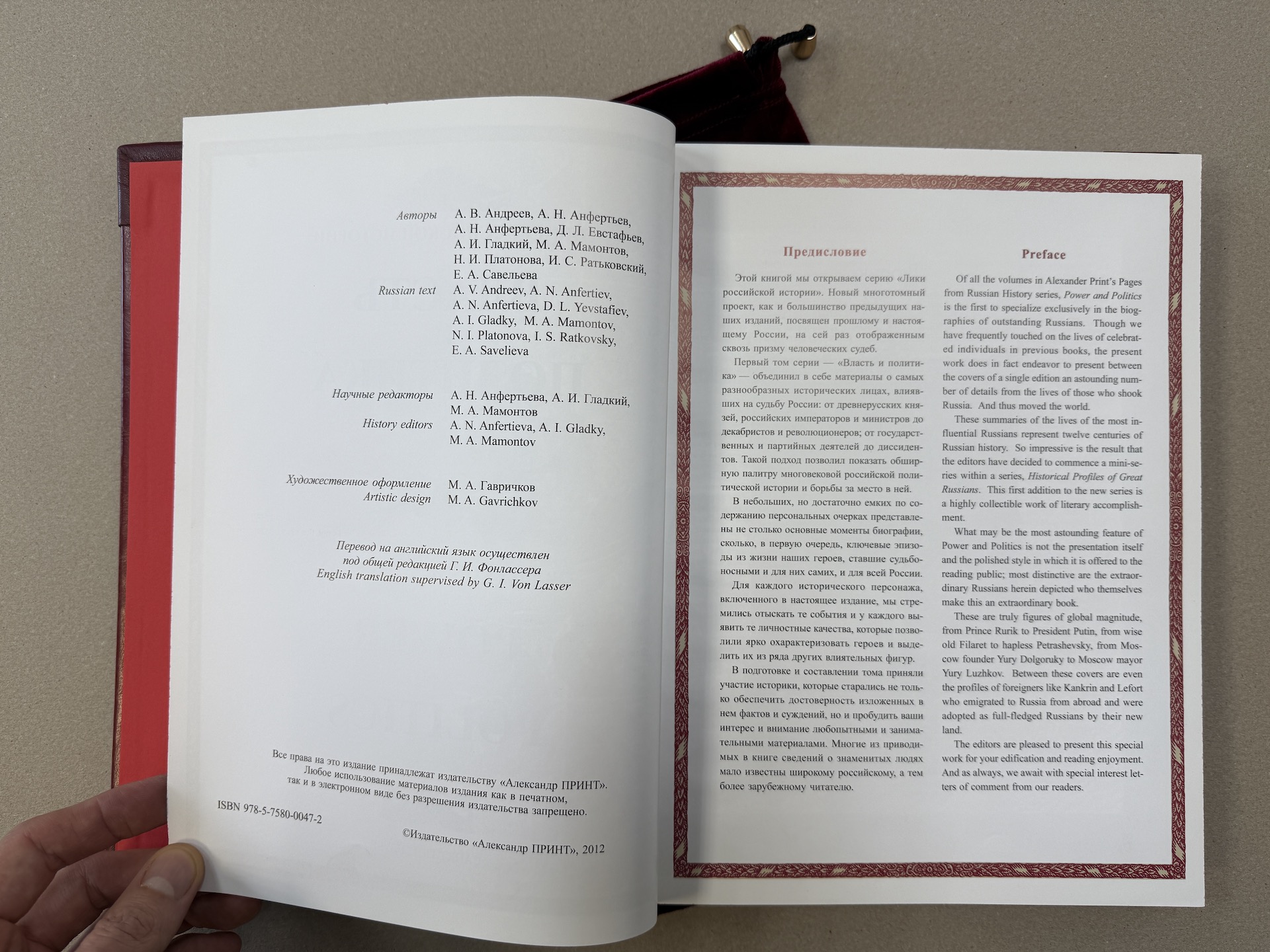 Авторы А. В. Андреев, А. Н. Анфертьев, А. Н. Анфертьева, Д. Л. Евстафьев, А. И. Гладкий, М. А. Мамонтов, Н. И. Платонова, И. С. Ратьковский, Е. А. Савельева
Russian text A. V. Andreev, A. N. Anfertiev, A. N. Anfertieva, D. L. Yevstafiev, A. I. Gladky, M. A. Mamontov, N. I. Platonova, I. S. Ratkovsky, E. A. Savelieva

Научные редакторы А. Н. Анфертьева, А. И. Гладкий, М. А. Мамонтов
History editors A. N. Anfertieva, A. I. Gladky, M. A. Mamontov

Художественное оформление М. А. Гавричков
Artistic design M. A. Gavrichkov

Перевод на английский язык осуществлен под общей редакцией Г. И. Фонлассера
English translation supervised by G. I. Von Lasser

Все права на это издание принадлежат издательству «Александр ПРИНТ». Любое использование материалов издания как в печатном, так и в электронном виде без разрешения издательства запрещено.

ISBN 978-5-7580-0047-2

©Издательство «Александр ПРИНТ», 2012

Предисловие

Этой книгой мы открываем серию «Лики российской истории». Новый многотомный проект, как и большинство предыдущих наших изданий, посвящен прошлому и настоящему России, на сей раз отображенным сквозь призму человеческих судеб.

Первый том серии — «Власть и политика» — объединил в себе материалы о самых разнообразных исторических лицах, влиявших на судьбу России: от древнерусских князей, российских императоров и министров до декабристов и революционеров; от государственных и партийных деятелей до диссидентов. Такой подход позволил показать обширную палитру многовековой российской политической истории и борьбы за место в ней.

В небольших, но достаточно емких по содержанию персональных очерках представлены не столько основные моменты биографии, сколько, в первую очередь, ключевые эпизоды из жизни наших героев, ставшие судьбоносными и для них самих, и для всей России.

Для каждого исторического персонажа, включенного в настоящее издание, мы стремились отыскать те события и у каждого выявить те личностные качества, которые позволили ярко охарактеризовать героев и выделить их из ряда других влиятельных фигур.

В подготовке и составлении тома приняли участие историки, которые старались не только обеспечить достоверность изложенных в нем фактов и суждений, но и пробудить ваши интерес и внимание любопытными и занимательными материалами. Многие из приводимых в книге сведений о знаменитых людях мало известны широкому российскому, а тем более зарубежному читателю.

Preface

Of all the volumes in Alexander Print's Pages from Russian History series, Power and Politics is the first to specialize exclusively in the biographies of outstanding Russians. Though we have frequently touched on the lives of celebrated individuals in previous books, the present work does in fact endeavor to present between the covers of a single edition an astounding number of details from the lives of those who shook Russia. And thus moved the world.

These summaries of the lives of the most influential Russians represent twelve centuries of Russian history. So impressive is the result that the editors have decided to commence a mini-series within a series, Historical Profiles of Great Russians. This first addition to the new series is a highly collectible work of literary accomplishment.

What may be the most astounding feature of Power and Politics is not the presentation itself and the polished style in which it is offered to the reading public; most distinctive are the extraordinary Russians herein depicted who themselves make this an extraordinary book.

These are truly figures of global magnitude, from Prince Rurik to President Putin, from wise old Filaret to hapless Petrashevsky, from Moscow founder Yury Dolgoruky to Moscow mayor Yury Luzhkov. Between these covers are even the profiles of foreigners like Kankrin and Lefort who emigrated to Russia from abroad and were adopted as full-fledged Russians by their new land.

The editors are pleased to present this special work for your edification and reading enjoyment. And as always, we await with special interest letters of comment from our readers.